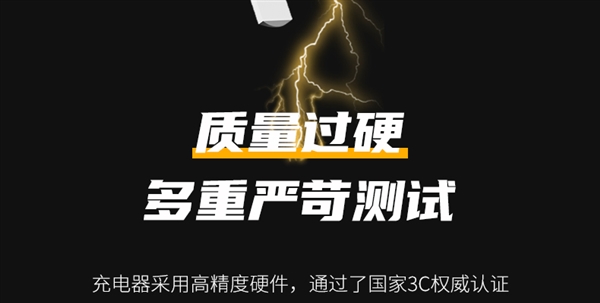 质量过硬
多重严苛测试

充电器采用高精度硬件，通过了国家3C权威认证